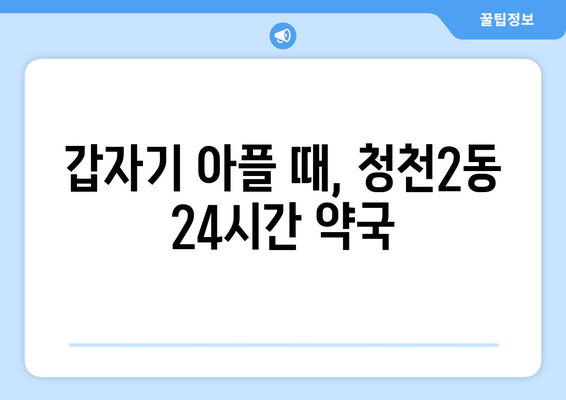 꿀팁정보

갑자기 아플 때, 청천2동 24시간 약국